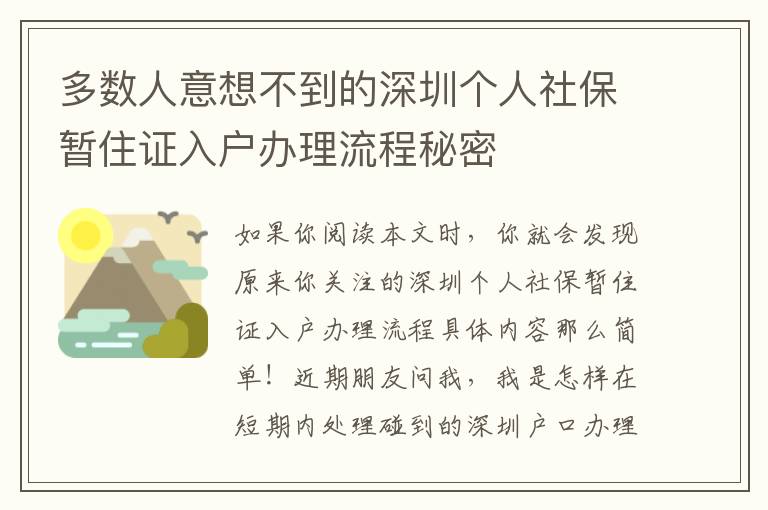 多数人意想不到的深圳个人社保暂住证入户办理流程秘密

如果你阅读本文时，你就会发现原来你关注的深圳个人社保暂住证入户办理流程具体内容那么简单！近期朋友问我，我是怎样在短期内处理碰到的深圳户口办理